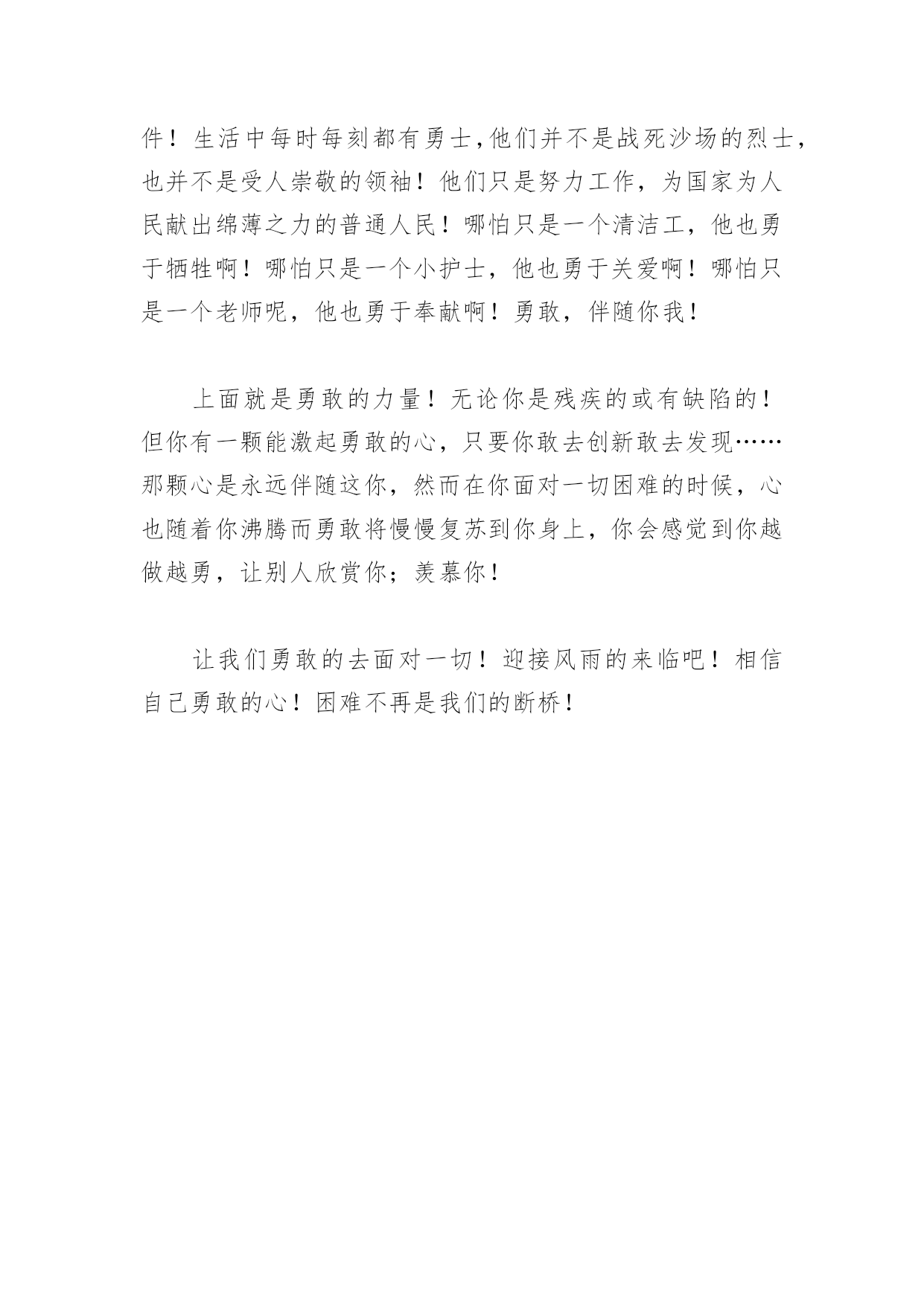 件！生活中每时每刻都有勇士,他们并不是战死沙场的烈士,也并不是受人崇敬的领袖！他们只是努力工作，为国家为人民献出绵薄之力的普通人民！哪怕只是一个清洁工，他也勇于牺牲啊！哪怕只是一个小护士，他也勇于关爱啊！哪怕只是一个老师呢，他也勇于奉献啊！勇敢，伴随你我！

上面就是勇敢的力量！无论你是残疾的或有缺陷的！但你有一颗能激起勇敢的心，只要你敢去创新敢去发现……那颗心是永远伴随这你，然而在你面对一切困难的时候，心也随着你沸腾而勇敢将慢慢复苏到你身上，你会感觉到你越做越勇，让别人欣赏你；羡慕你！

让我们勇敢的去面对一切！迎接风雨的来临吧！相信自己勇敢的心！困难不再是我们的断桥！